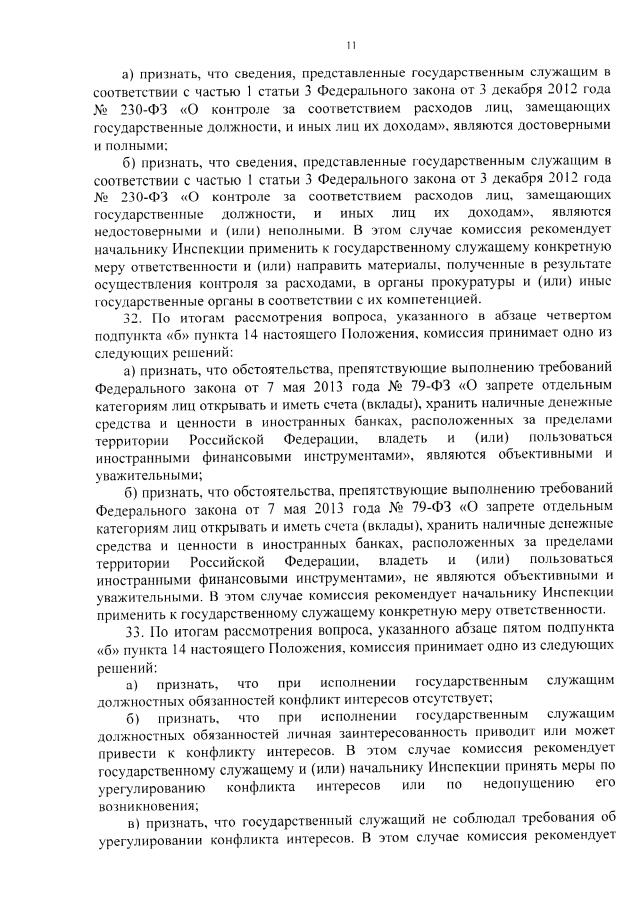 11

а) признать, что сведения, представленные государственным служащим в соответствии с частью 1 статьи 3 Федерального закона от 3 декабря 2012 года № 230-ФЗ «О контроле за соответствием расходов лиц, замещающих государственные должности, и иных лиц их доходам», являются достоверными и полными;

б) признать, что сведения, представленные государственным служащим в соответствии с частью 1 статьи 3 Федерального закона от 3 декабря 2012 года № 230-ФЗ «О контроле за соответствием расходов лиц, замещающих государственные должности, и иных лиц их доходам», являются недостоверными и (или) неполными. В этом случае комиссия рекомендует начальнику Инспекции применить к государственному служащему конкретную меру ответственности и (или) направить материалы, полученные в результате осуществления контроля за расходами, в органы прокуратуры и (или) иные государственные органы в соответствии с их компетенцией.

32. По итогам рассмотрения вопроса, указанного в абзаце четвертом подпункта «б» пункта 14 настоящего Положения, комиссия принимает одно из следующих решений:

а) признать, что обстоятельства, препятствующие выполнению требований Федерального закона от 7 мая 2013 года № 79-ФЗ «О запрете отдельным категориям лиц открывать и иметь счета (вклады), хранить наличные денежные средства и ценности в иностранных банках, расположенных за пределами территории Российской Федерации, владеть и (или) пользоваться иностранными финансовыми инструментами», являются объективными и уважительными;

б) признать, что обстоятельства, препятствующие выполнению требований Федерального закона от 7 мая 2013 года № 79-ФЗ «О запрете отдельным категориям лиц открывать и иметь счета (вклады), хранить наличные денежные средства и ценности в иностранных банках, расположенных за пределами территории Российской Федерации, владеть и (или) пользоваться иностранными финансовыми инструментами», не являются объективными и уважительными. В этом случае комиссия рекомендует начальнику Инспекции применить к государственному служащему конкретную меру ответственности.

33. По итогам рассмотрения вопроса, указанного абзаце пятом подпункта «б» пункта 14 настоящего Положения, комиссия принимает одно из следующих решений:

а) признать, что при исполнении государственным служащим должностных обязанностей конфликт интересов отсутствует;

б) признать, что при исполнении государственным служащим должностных обязанностей личная заинтересованность приводит или может привести к конфликту интересов. В этом случае комиссия рекомендует государственному служащему и (или) начальнику Инспекции принять меры по урегулированию конфликта интересов или по недопущению его возникновения;

в) признать, что государственный служащий не соблюдал требования об урегулировании конфликта интересов. В этом случае комиссия рекомендует